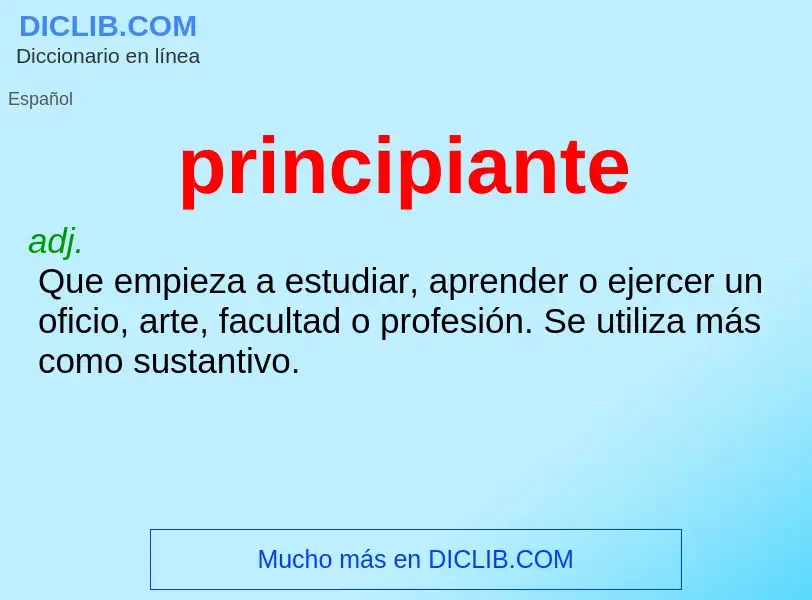 DICLIB.COM
Diccionario en línea

Español

principiante

adj.
Que empieza a estudiar, aprender o ejercer un oficio, arte, facultad o profesión. Se utiliza más como sustantivo.

Mucho más en DICLIB.COM